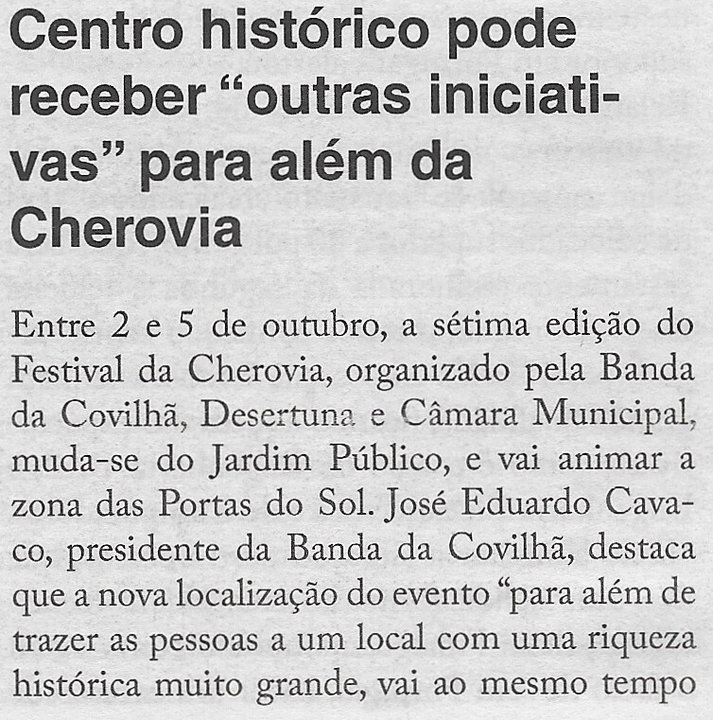 Centro histórico pode receber "outras iniciativas" para além da Cherovia

Entre 2 e 5 de outubro, a sétima edição do Festival da Cherovia, organizado pela Banda da Covilhã, Desertuna e Câmara Municipal, muda-se do Jardim Público, e vai animar a zona das Portas do Sol. José Eduardo Cavaco, presidente da Banda da Covilhã, destaca que a nova localização do evento "para além de trazer as pessoas a um local com uma riqueza histórica muito grande, vai ao mesmo tempo